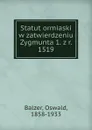 Statut ormiaski w zatwierdzeniu Zygmunta 1. z r. 1519

Balzer, Oswald, 1858-1933